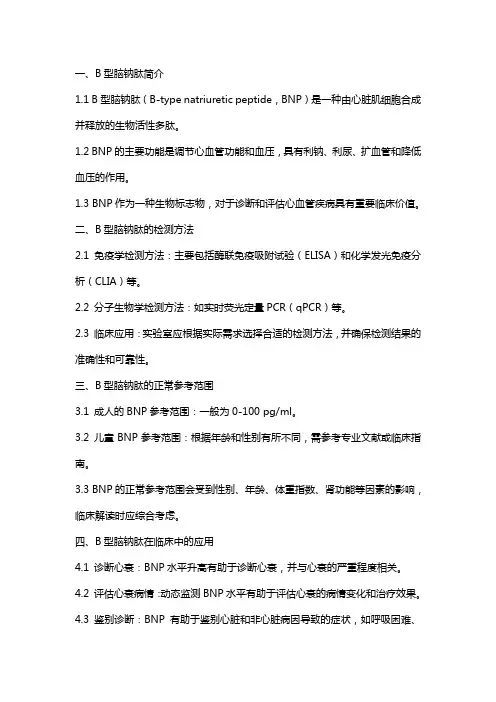 一、B 型脑钠肽简介

1.1 B 型脑钠肽（B-type natriuretic peptide，BNP）是一种由心脏肌细胞合成并释放的生物活性多肽。

1.2 BNP 的主要功能是调节心血管功能和血压，具有利钠、利尿、扩血管和降低血压的作用。

1.3 BNP 作为一种生物标志物，对于诊断和评估心血管疾病具有重要临床价值。

二、B 型脑钠肽的检测方法

2.1 免疫学检测方法：主要包括酶联免疫吸附试验（ELISA）和化学发光免疫分析（CLIA）等。

2.2 分子生物学检测方法：如实时荧光定量 PCR（qPCR）等。

2.3 临床应用：实验室应根据实际需求选择合适的检测方法，并确保检测结果的准确性和可靠性。

三、B 型脑钠肽的正常参考范围

3.1 成人的 BNP 参考范围：一般为 0-100 pg/ml。

3.2 儿童 BNP 参考范围：根据年龄和性别有所不同，需参考专业文献或临床指南。

3.3 BNP 的正常参考范围会受到性别、年龄、体重指数、肾功能等因素的影响，临床解读时应综合考虑。

四、B 型脑钠肽在临床中的应用

4.1 诊断心衰：BNP 水平升高有助于诊断心衰，并与心衰的严重程度相关。

4.2 评估心衰病情：动态监测 BNP 水平有助于评估心衰的病情变化和治疗效果。

4.3 鉴别诊断：BNP 有助于鉴别心脏和非心脏病因导致的症状，如呼吸困难、